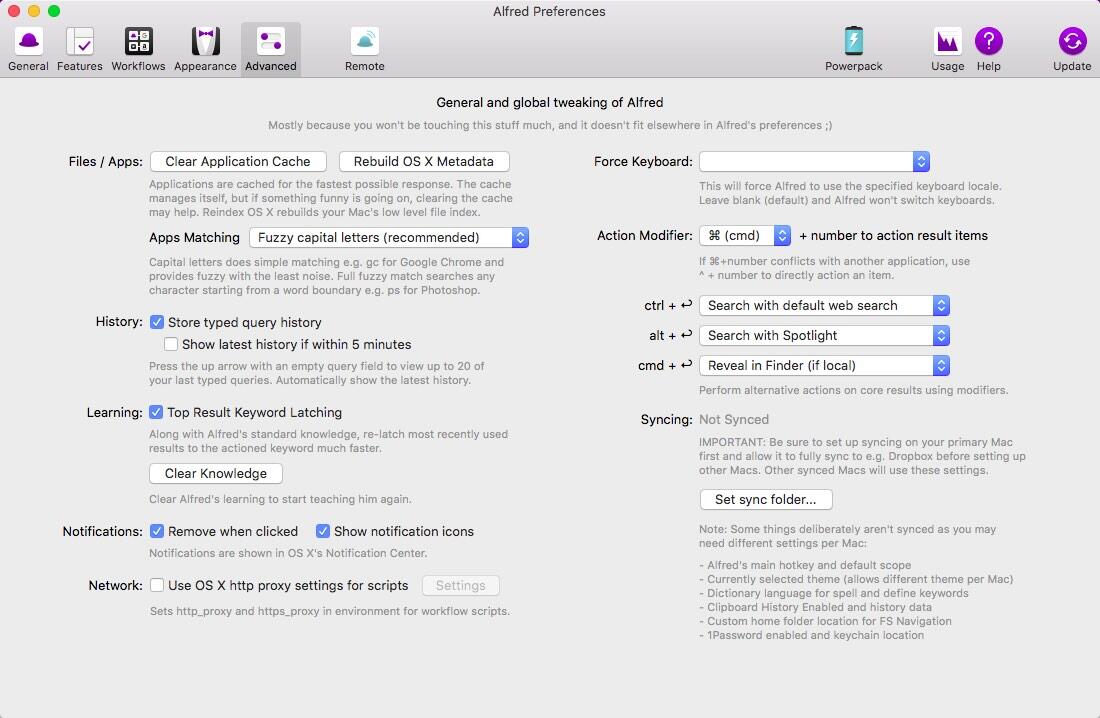 Alfred Preferences

General Features Workflows Appearance Advanced Remote Powerpack Usage Help Update

General and global tweaking of Alfred

Mostly because you won't be touching this stuff much, and it doesn't fit elsewhere in Alfred's preferences ;)

Files / Apps: Clear Application Cache Rebuild OS X Metadata

Applications are cached for the fastest possible response. The cache manages itself, but if something funny is going on, clearing the cache may help. Reindex OS X rebuilds your Mac's low level file index.

Apps Matching Fuzzy capital letters (recommended)

Capital letters does simple matching e.g. gc for Google Chrome and provides fuzzy with the least noise. Full fuzzy match searches any character starting from a word boundary e.g. ps for Photoshop.

History: Store typed query history

Show latest history if within 5 minutes

Press the up arrow with an empty query field to view up to 20 of your last typed queries. Automatically show the latest history.

Learning: Top Result Keyword Latching

Along with Alfred's standard knowledge, re-latch most recently used results to the actioned keyword much faster.

Clear Knowledge

Clear Alfred's learning to start teaching him again.

Notifications: Remove when clicked Show notification icons

Notifications are shown in OS X's Notification Center.

Network: Use OS X http proxy settings for scripts Settings

Sets http_proxy and https_proxy in environment for workflow scripts.

Force Keyboard:

This will force Alfred to use the specified keyboard locale. Leave blank (default) and Alfred won't switch keyboards.

Action Modifier: ⌘ (cmd) + number to action result items

If ⌘+number conflicts with another application, use ^ + number to directly action an item.

ctrl + ↩ Search with default web search

alt + ↩ Search with Spotlight

cmd + ↩ Reveal in Finder (if local)

Perform alternative actions on core results using modifiers.

Syncing: Not Synced

IMPORTANT: Be sure to set up syncing on your primary Mac first and allow it to fully sync to e.g. Dropbox before setting up other Macs. Other synced Macs will use these settings.

Set sync folder...

Note: Some things deliberately aren't synced as you may need different settings per Mac:

- Alfred's main hotkey and default scope
- Currently selected theme (allows different theme per Mac)
- Dictionary language for spell and define keywords
- Clipboard History Enabled and history data
- Custom home folder location for FS Navigation
- 1Password enabled and keychain location